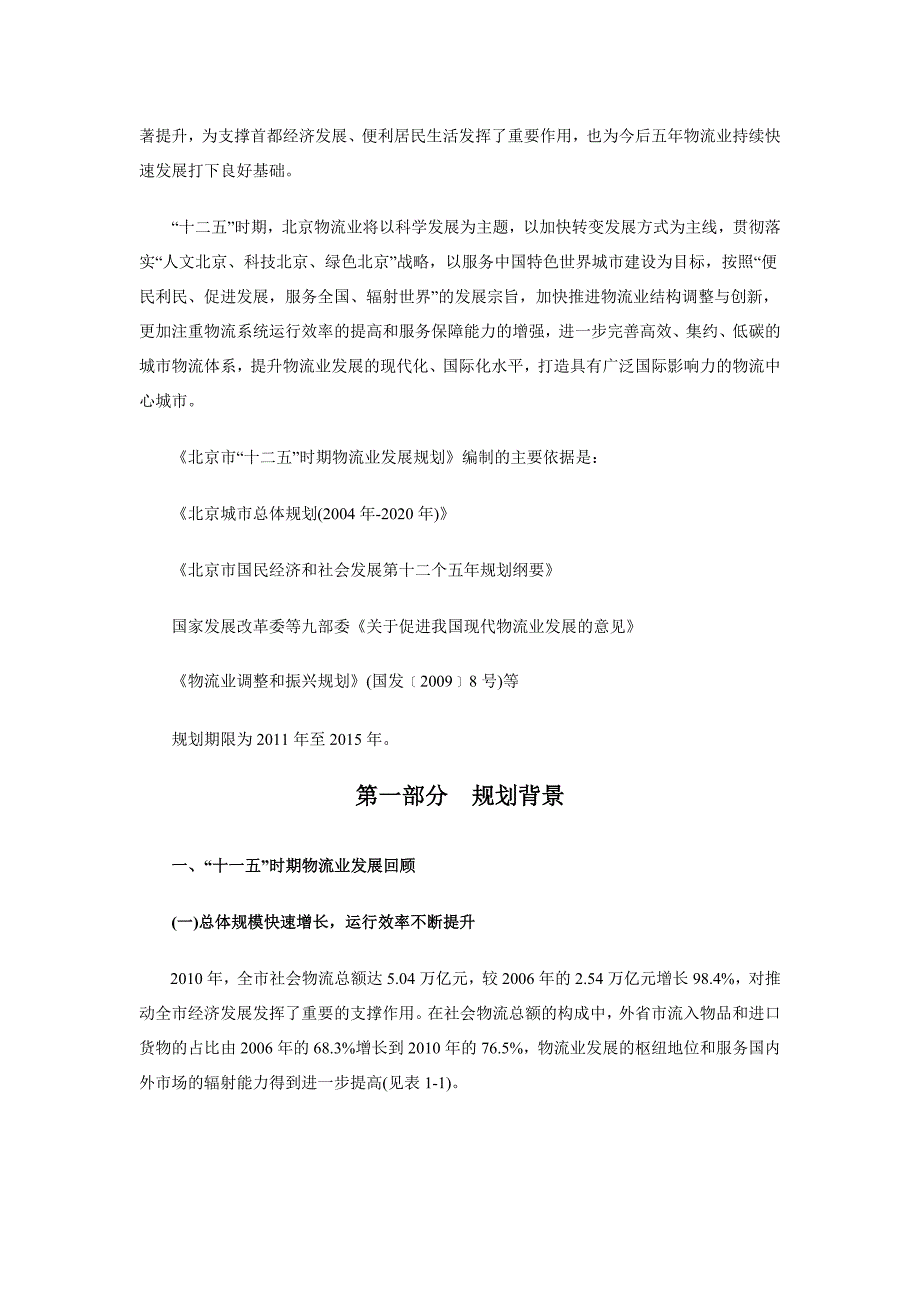 著提升，为支撑首都经济发展、便利居民生活发挥了重要作用，也为今后五年物流业持续快速发展打下良好基础。

“十二五”时期，北京物流业将以科学发展为主题，以加快转变发展方式为主线，贯彻落实“人文北京、科技北京、绿色北京”战略，以服务中国特色世界城市建设为目标，按照“便民利民、促进发展，服务全国、辐射世界”的发展宗旨，加快推进物流业结构调整与创新，更加注重物流系统运行效率的提高和服务保障能力的增强，进一步完善高效、集约、低碳的城市物流体系，提升物流业发展的现代化、国际化水平，打造具有广泛国际影响力的物流中心城市。

《北京市“十二五”时期物流业发展规划》编制的主要依据是：

《北京城市总体规划(2004 年-2020 年)》

《北京市国民经济和社会发展第十二个五年规划纲要》

国家发展改革委等九部委《关于促进我国现代物流业发展的意见》

《物流业调整和振兴规划》(国发〔2009〕8 号)等

规划期限为 2011 年至 2015 年。

第一部分 规划背景

一、“十一五”时期物流业发展回顾

(一)总体规模快速增长，运行效率不断提升

2010 年，全市社会物流总额达 5.04 万亿元，较 2006 年的 2.54 万亿元增长 98.4%，对推动全市经济发展发挥了重要的支撑作用。在社会物流总额的构成中，外省市流入物品和进口货物的占比由 2006 年的 68.3%增长到 2010 年的 76.5%，物流业发展的枢纽地位和服务国内外市场的辐射能力得到进一步提高(见表 1-1)。